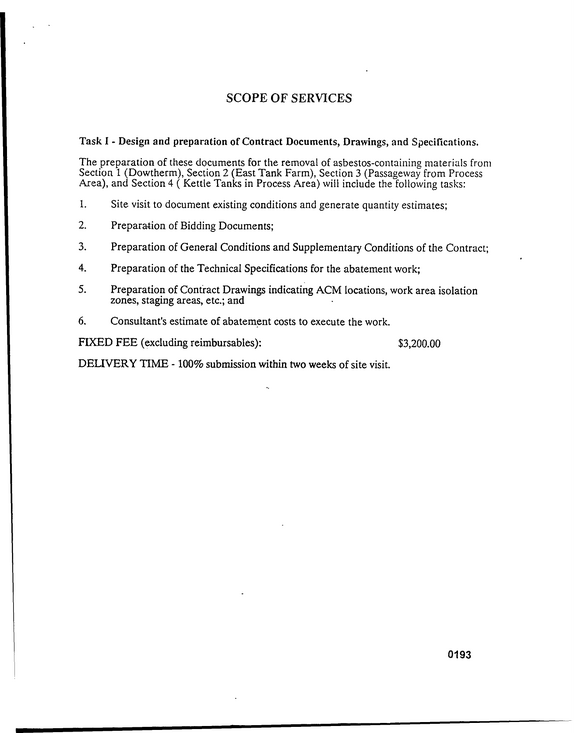 SCOPE OF SERVICES

Task I - Design and preparation of Contract Documents, Drawings, and Specifications.

The preparation of these documents for the removal of asbestos-containing materials from Section 1 (Dowtherm), Section 2 (East Tank Farm), Section 3 (Passageway from Process Area), and Section 4 ( Kettle Tanks in Process Area) will include the following tasks:

1. Site visit to document existing conditions and generate quantity estimates;

2. Preparation of Bidding Documents;

3. Preparation of General Conditions and Supplementary Conditions of the Contract;

4. Preparation of the Technical Specifications for the abatement work;

5. Preparation of Contract Drawings indicating ACM locations, work area isolation zones, staging areas, etc.; and

6. Consultant's estimate of abatement costs to execute the work.

FIXED FEE (excluding reimbursables): $3,200.00

DELIVERY TIME - 100% submission within two weeks of site visit.

0193